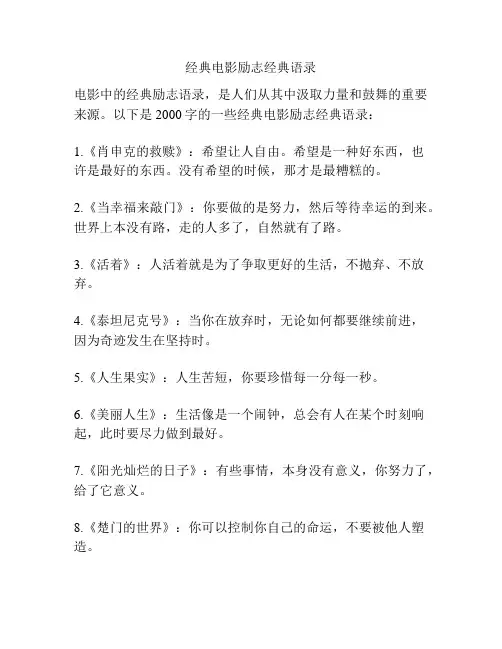 经典电影励志经典语录

电影中的经典励志语录，是人们从其中汲取力量和鼓舞的重要来源。以下是 2000 字的一些经典电影励志经典语录：

1.《肖申克的救赎》：希望让人自由。希望是一种好东西，也许是最好的东西。没有希望的时候，那才是最糟糕的。

2.《当幸福来敲门》：你要做的是努力，然后等待幸运的到来。世界上本没有路，走的人多了，自然就有了路。

3.《活着》：人活着就是为了争取更好的生活，不抛弃、不放弃。

4.《泰坦尼克号》：当你在放弃时，无论如何都要继续前进，因为奇迹发生在坚持时。

5.《人生果实》：人生苦短，你要珍惜每一分每一秒。

6.《美丽人生》：生活像是一个闹钟，总会有人在某个时刻响起，此时要尽力做到最好。

7.《阳光灿烂的日子》：有些事情，本身没有意义，你努力了，给了它意义。

8.《楚门的世界》：你可以控制你自己的命运，不要被他人塑造。